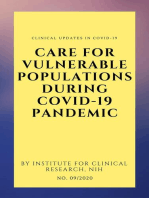 CLINICAL UPDATES IN COVID-19

CARE FOR VULNERABLE POPULATIONS DURING COVID-19 PANDEMIC

BY INSTITUTE FOR CLINICAL RESEARCH, NIH

NO. 09/2020